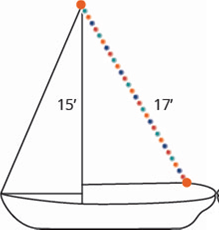 15′

17′